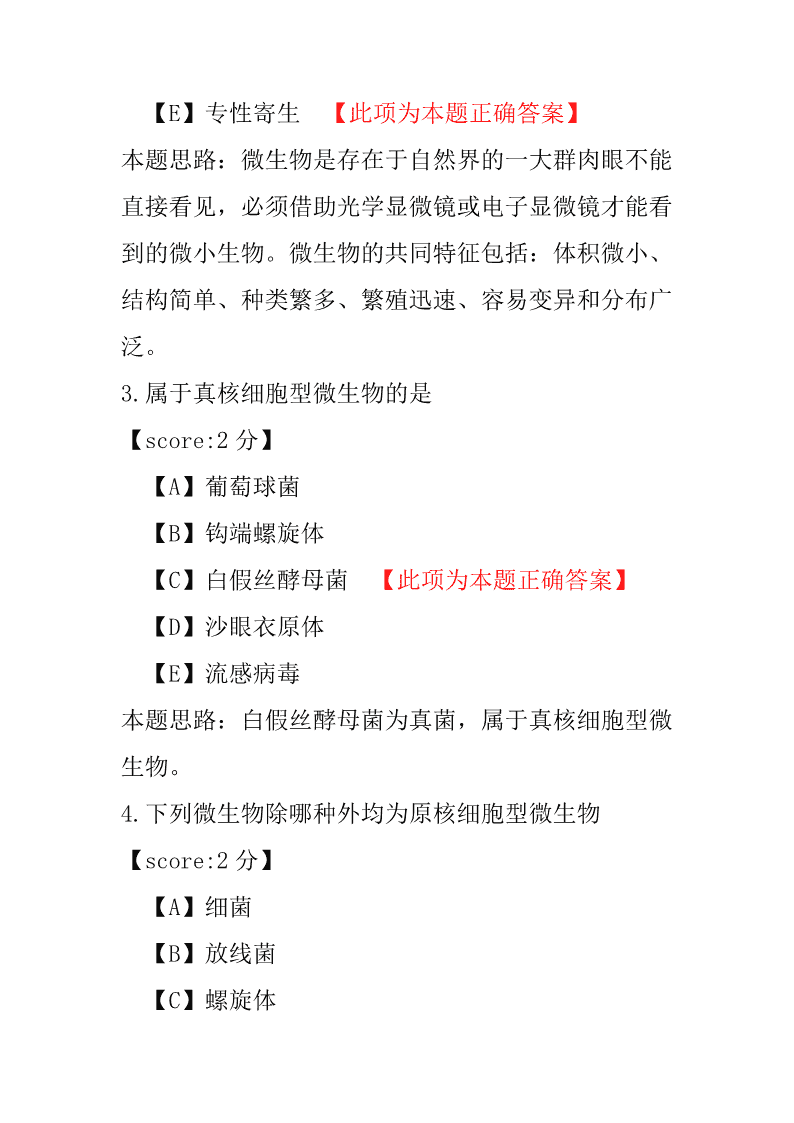 【E】专性寄生 【此项为本题正确答案】

本题思路：微生物是存在于自然界的一大群肉眼不能直接看见，必须借助光学显微镜或电子显微镜才能看到的微小生物。微生物的共同特征包括：体积微小、结构简单、种类繁多、繁殖迅速、容易变异和分布广泛。

3.属于真核细胞型微生物的是

【score:2 分】

【A】葡萄球菌

【B】钩端螺旋体

【C】白假丝酵母菌 【此项为本题正确答案】

【D】沙眼衣原体

【E】流感病毒

本题思路：白假丝酵母菌为真菌，属于真核细胞型微生物。

4.下列微生物除哪种外均为原核细胞型微生物

【score:2 分】

【A】细菌

【B】放线菌

【C】螺旋体